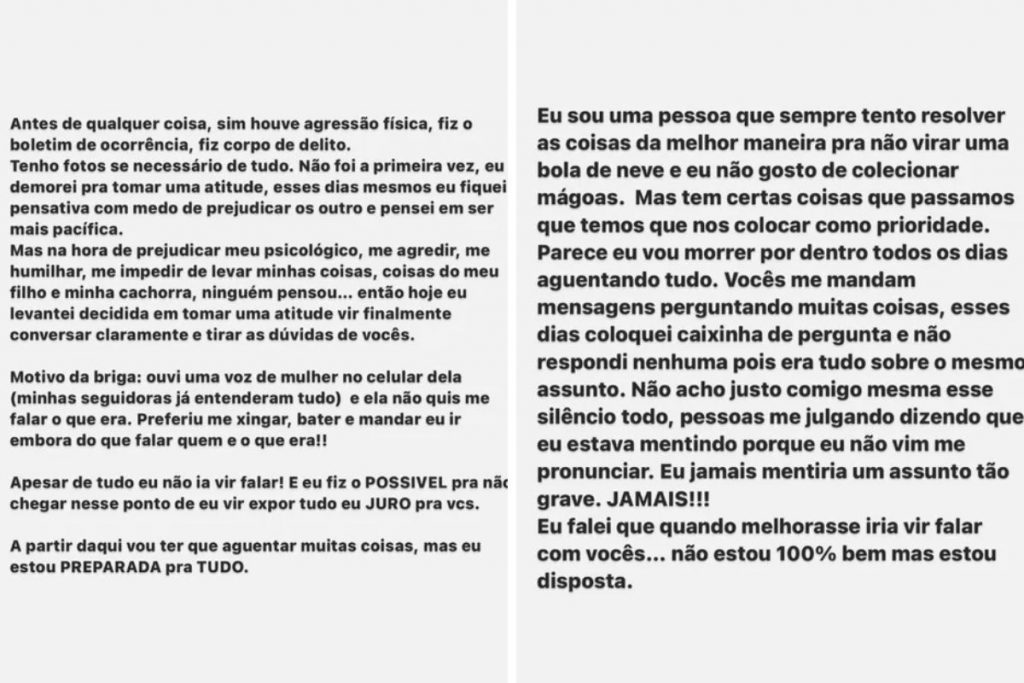 Antes de qualquer coisa, sim houve agressão física, fiz o boletim de ocorrência, fiz corpo de delito.
Tenho fotos se necessário de tudo. Não foi a primeira vez, eu demorei pra tomar uma atitude, esses dias mesmos eu fiquei pensativa com medo de prejudicar os outro e pensei em ser mais pacífica.
Mas na hora de prejudicar meu psicológico, me agredir, me humilhar, me impedir de levar minhas coisas, coisas do meu filho e minha cachorra, ninguém pensou... então hoje eu levantei decidida em tomar uma atitude vir finalmente conversar claramente e tirar as dúvidas de vocês.

Motivo da briga: ouvi uma voz de mulher no celular dela (minhas seguidoras já entenderam tudo) e ela não quis me falar o que era. Preferiu me xingar, bater e mandar eu ir embora do que falar quem e o que era!!

Apesar de tudo eu não ia vir falar! E eu fiz o POSSIVEL pra não chegar nesse ponto de eu vir expor tudo eu JURO pra vcs.

A partir daqui vou ter que aguentar muitas coisas, mas eu estou PREPARADA pra TUDO.

Eu sou uma pessoa que sempre tento resolver as coisas da melhor maneira pra não virar uma bola de neve e eu não gosto de colecionar mágoas. Mas tem certas coisas que passamos que temos que nos colocar como prioridade. Parece eu vou morrer por dentro todos os dias aguentando tudo. Vocês me mandam mensagens perguntando muitas coisas, esses dias coloquei caixinha de pergunta e não respondi nenhuma pois era tudo sobre o mesmo assunto. Não acho justo comigo mesma esse silêncio todo, pessoas me julgando dizendo que eu estava mentindo porque eu não vim me pronunciar. Eu jamais mentiria um assunto tão grave. JAMAIS!!!
Eu falei que quando melhorasse iria vir falar com vocês... não estou 100% bem mas estou disposta.